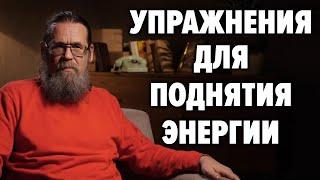 УПРАЖНЕНИЯ ДЛЯ ПОДНЯТИЯ ЭНЕРГИИ